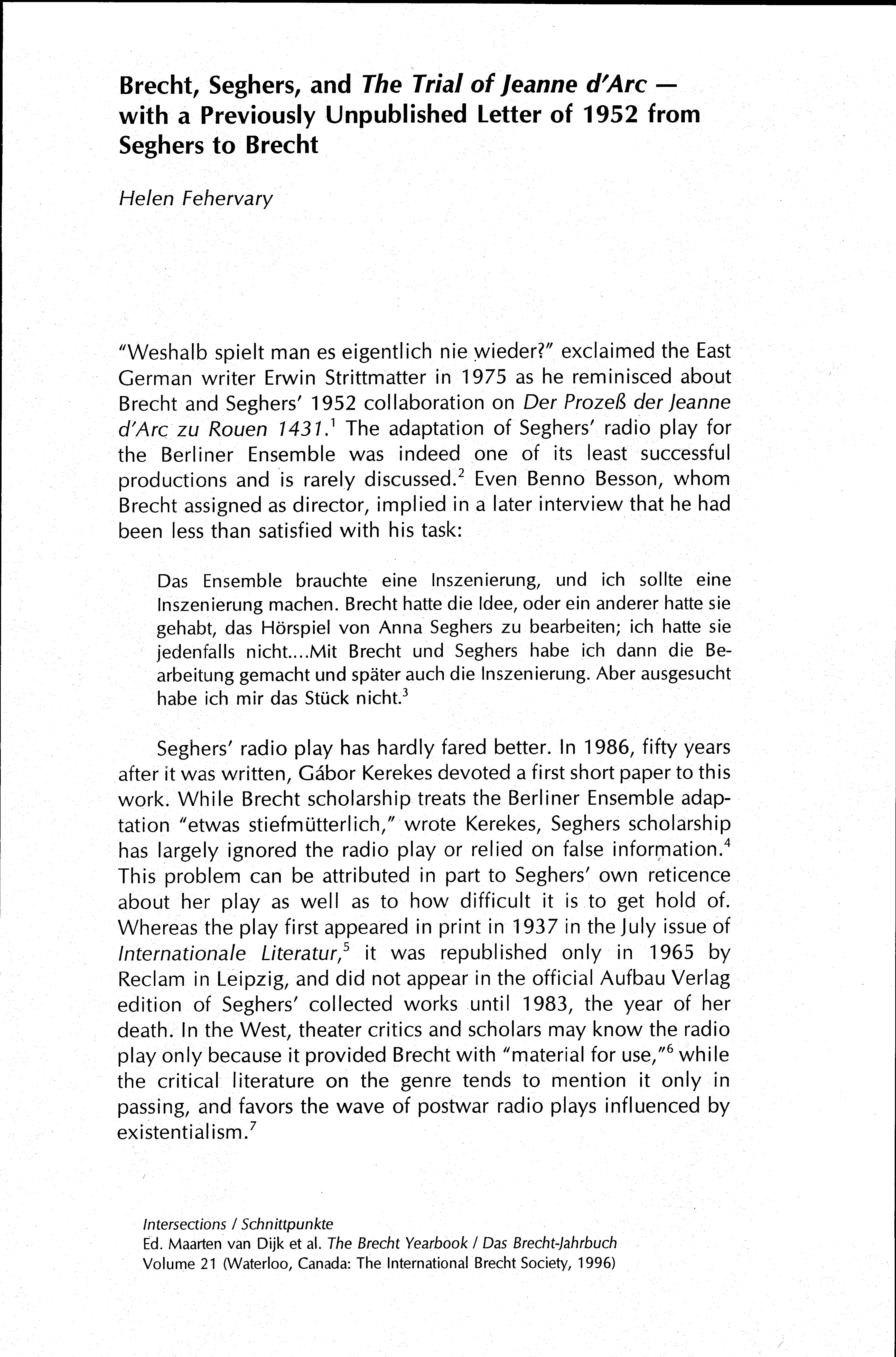 Brecht, Seghers, and The Trial of Jeanne d'Arc — with a Previously Unpublished Letter of 1952 from Seghers to Brecht

Helen Fehervary

"Weshalb spielt man es eigentlich nie wieder?" exclaimed the East German writer Erwin Strittmatter in 1975 as he reminisced about Brecht and Seghers' 1952 collaboration on Der Prozeß der Jeanne d'Arc zu Rouen 1431.$^1$ The adaptation of Seghers' radio play for the Berliner Ensemble was indeed one of its least successful productions and is rarely discussed.$^2$ Even Benno Besson, whom Brecht assigned as director, implied in a later interview that he had been less than satisfied with his task:

Das Ensemble brauchte eine Inszenierung, und ich sollte eine Inszenierung machen. Brecht hatte die Idee, oder ein anderer hatte sie gehabt, das Hörspiel von Anna Seghers zu bearbeiten; ich hatte sie jedenfalls nicht....Mit Brecht und Seghers habe ich dann die Bearbeitung gemacht und später auch die Inszenierung. Aber ausgesucht habe ich mir das Stück nicht.$^3$

Seghers' radio play has hardly fared better. In 1986, fifty years after it was written, Gábor Kerekes devoted a first short paper to this work. While Brecht scholarship treats the Berliner Ensemble adaptation "etwas stiefmütterlich," wrote Kerekes, Seghers scholarship has largely ignored the radio play or relied on false information.$^4$ This problem can be attributed in part to Seghers' own reticence about her play as well as to how difficult it is to get hold of. Whereas the play first appeared in print in 1937 in the July issue of Internationale Literatur,$^5$ it was republished only in 1965 by Reclam in Leipzig, and did not appear in the official Aufbau Verlag edition of Seghers' collected works until 1983, the year of her death. In the West, theater critics and scholars may know the radio play only because it provided Brecht with "material for use,"$^6$ while the critical literature on the genre tends to mention it only in passing, and favors the wave of postwar radio plays influenced by existentialism.$^7$

Intersections / Schnittpunkte
Ed. Maarten van Dijk et al. The Brecht Yearbook / Das Brecht-Jahrbuch
Volume 21 (Waterloo, Canada: The International Brecht Society, 1996)